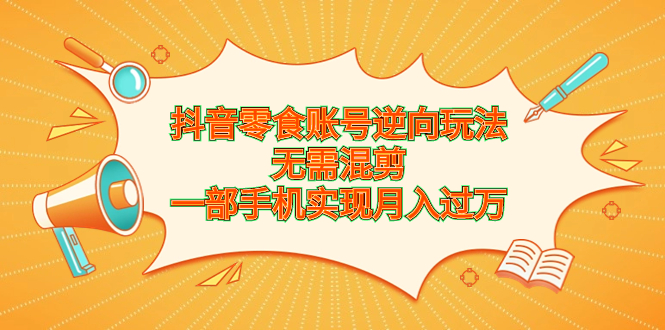 抖音零食账号逆向玩法
无需混剪
一部手机实现月入过万